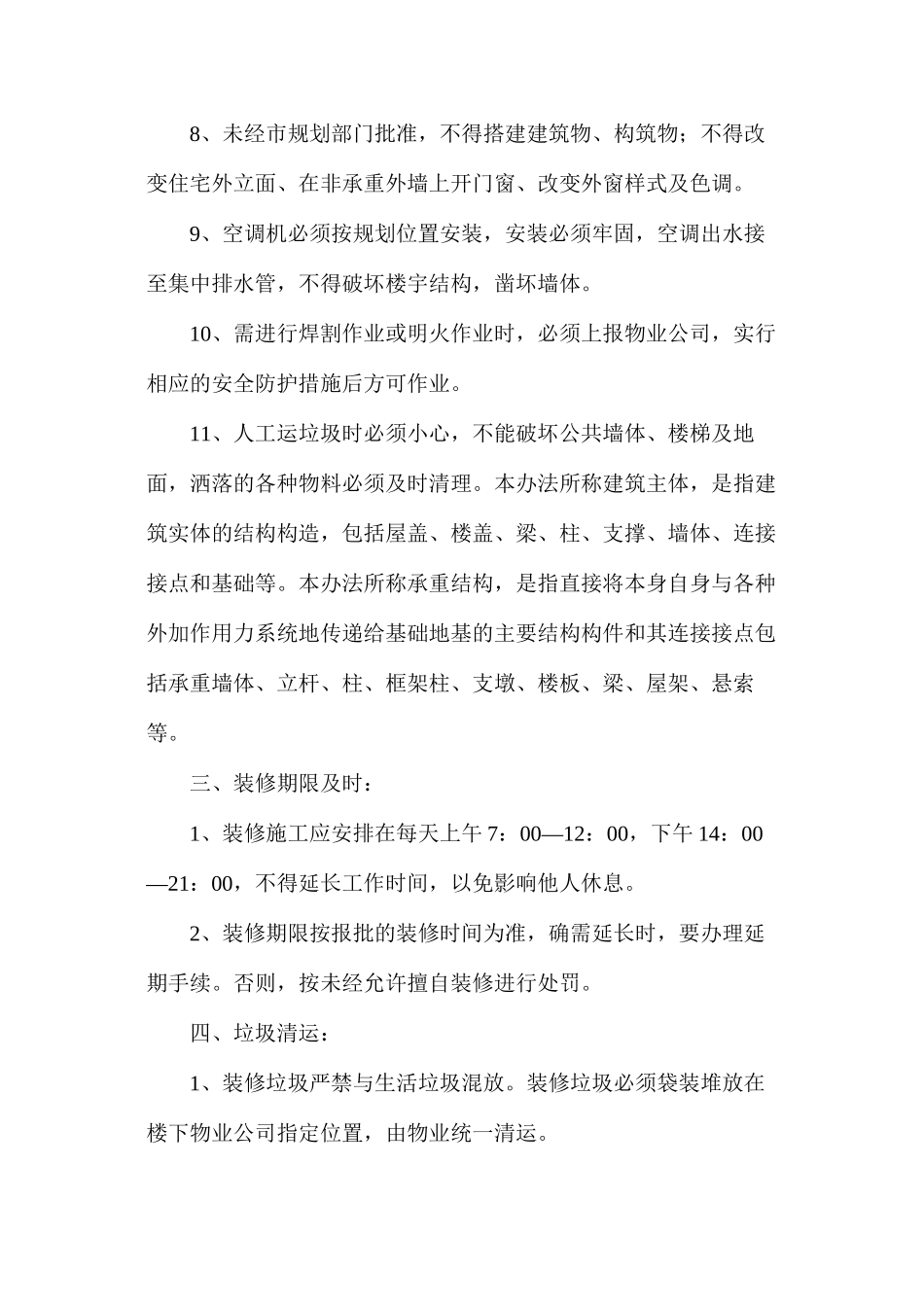 8、未经市规划部门批准，不得搭建建筑物、构筑物；不得改变住宅外立面、在非承重外墙上开门窗、改变外窗样式及色调。

9、空调机必须按规划位置安装，安装必须牢固，空调出水接至集中排水管，不得破坏楼宇结构，凿坏墙体。

10、需进行焊割作业或明火作业时，必须上报物业公司，实行相应的安全防护措施后方可作业。

11、人工运垃圾时必须小心，不能破坏公共墙体、楼梯及地面，洒落的各种物料必须及时清理。本办法所称建筑主体，是指建筑实体的结构构造，包括屋盖、楼盖、梁、柱、支撑、墙体、连接接点和基础等。本办法所称承重结构，是指直接将本身自身与各种外加作用力系统地传递给基础地基的主要结构构件和其连接接点包括承重墙体、立杆、柱、框架柱、支墩、楼板、梁、屋架、悬索等。

三、装修期限及时：

1、装修施工应安排在每天上午7：00—12：00，下午14：00—21：00，不得延长工作时间，以免影响他人休息。

2、装修期限按报批的装修时间为准，确需延长时，要办理延期手续。否则，按未经允许擅自装修进行处罚。

四、垃圾清运：

1、装修垃圾严禁与生活垃圾混放。装修垃圾必须袋装堆放在楼下物业公司指定位置，由物业统一清运。